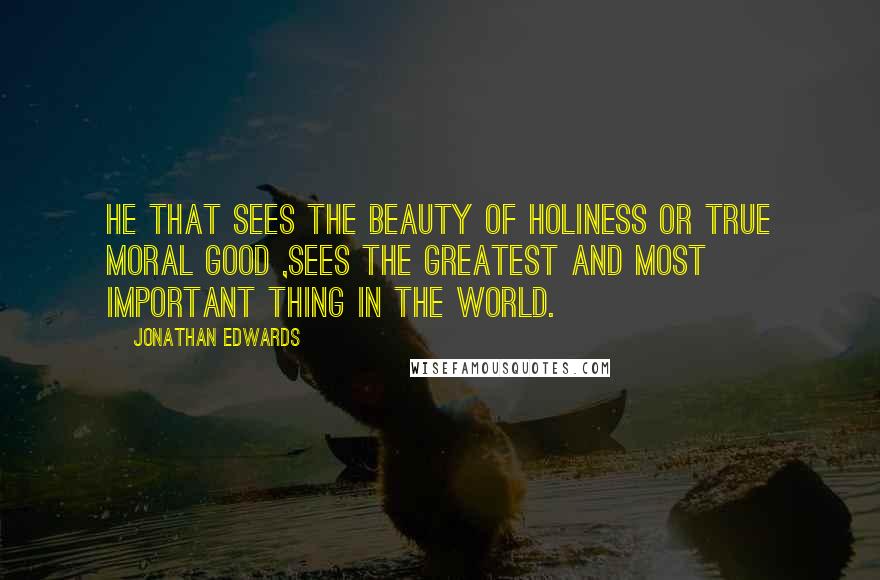 HE THAT SEES THE BEAUTY OF HOLINESS OR TRUE MORAL GOOD ,SEES THE GREATEST AND MOST IMPORTANT THING IN THE WORLD.

JONATHAN EDWARDS

WISEFAMOUSQUOTES.COM